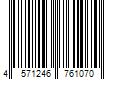 4 571246 761070